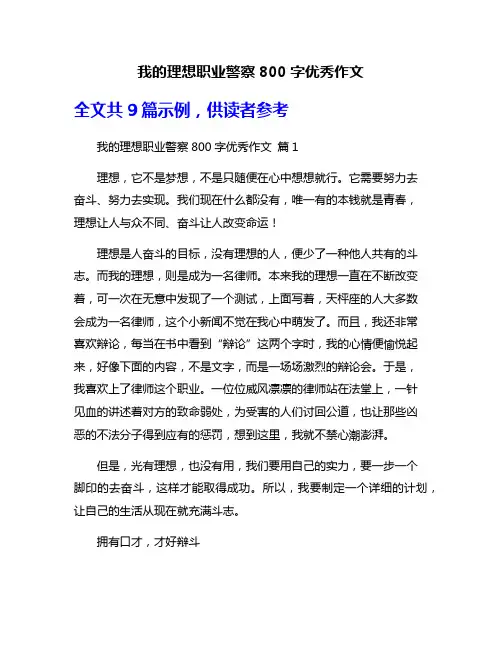 我的理想职业警察 800 字优秀作文

全文共 9 篇示例，供读者参考

我的理想职业警察 800 字优秀作文 篇 1

理想，它不是梦想，不是只随便在心中想想就行。它需要努力去奋斗、努力去实现。我们现在什么都没有，唯一有的本钱就是青春，理想让人与众不同、奋斗让人改变命运！

理想是人奋斗的目标，没有理想的人，便少了一种他人共有的斗志。而我的理想，则是成为一名律师。本来我的理想一直在不断改变着，可一次在无意中发现了一个测试，上面写着，天枰座的人大多数会成为一名律师，这个小新闻不觉在我心中萌发了。而且，我还非常喜欢辩论，每当在书中看到“辩论”这两个字时，我的心情便愉悦起来，好像下面的内容，不是文字，而是一场场激烈的辩论会。于是，我喜欢上了律师这个职业。一位位威风凛凛的律师站在法堂上，一针见血的讲述着对方的致命弱处，为受害的人们讨回公道，也让那些凶恶的不法分子得到应有的惩罚，想到这里，我就不禁心潮澎湃。

但是，光有理想，也没有用，我们要用自己的实力，要一步一个脚印的去奋斗，这样才能取得成功。所以，我要制定一个详细的计划，让自己的生活从现在就充满斗志。

拥有口才，才好辩斗